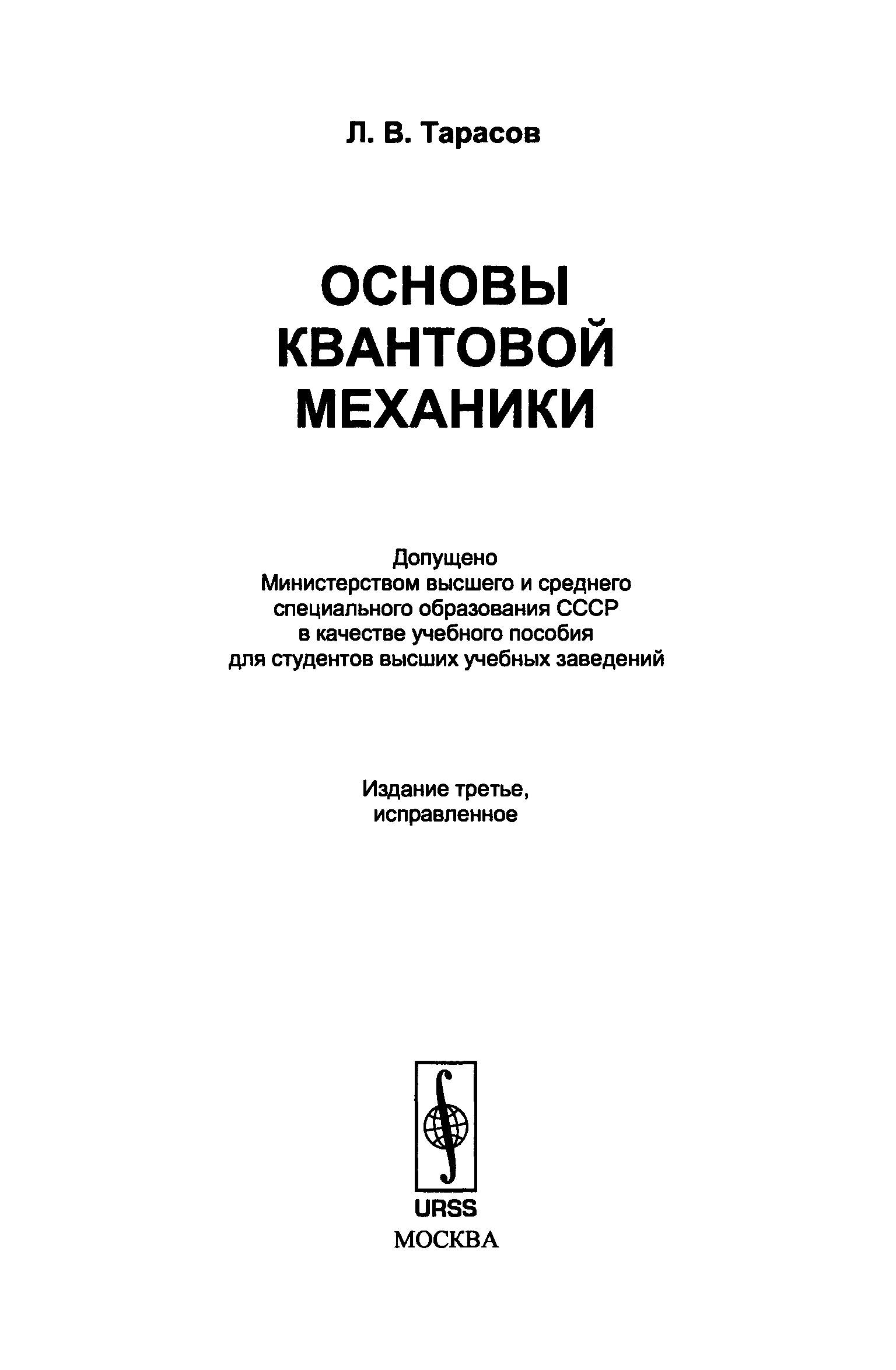 Л. В. Тарасов

ОСНОВЫ КВАНТОВОЙ МЕХАНИКИ

Допущено
Министерством высшего и среднего специального образования СССР в качестве учебного пособия для студентов высших учебных заведений

Издание третье, исправленное

URSS
МОСКВА